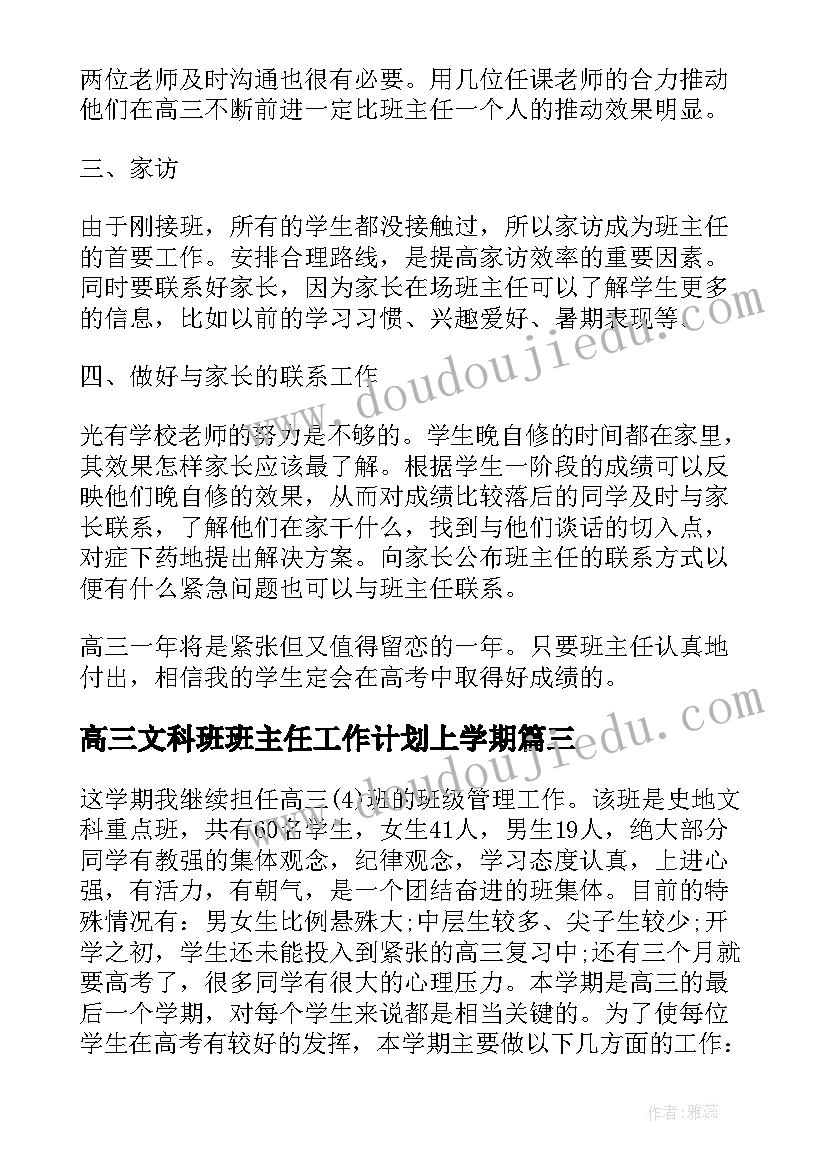 两位老师及时沟通也很有必要。用几位任课老师的合力推动他们在高三不断前进一定比班主任一个人的推动效果明显。

三、家访

由于刚接班，所有的学生都没接触过，所以家访成为班主任的首要工作。安排合理路线，是提高家访效率的重要因素。同时要联系好家长，因为家长在场班主任可以了解学生更多的信息，比如以前的学习习惯、兴趣爱好、暑期表现等。

四、做好与家长的联系工作

光有学校老师的努力是不够的。学生晚自修的时间都在家里，其效果怎样家长应该最了解。根据学生一阶段的成绩可以反映他们晚自修的效果，从而对成绩比较落后的同学及时与家长联系，了解他们在家干什么，找到与他们谈话的切入点，对症下药地提出解决方案。向家长公布班主任的联系方式以便有什么紧急问题也可以与班主任联系。

高三一年将是紧张但又值得留恋的一年。只要班主任认真地付出，相信我的学生定会在高考中取得好成绩的。

高三文科班班主任工作计划上学期篇三

这学期我继续担任高三(4)班的班级管理工作。该班是史地文科重点班，共有60名学生，女生41人，男生19人，绝大部分同学有教强的集体观念，纪律观念，学习态度认真，上进心强，有活力，有朝气，是一个团结奋进的班集体。目前的特殊情况有：男女生比例悬殊大;中层生较多、尖子生较少;开学之初，学生还未能投入到紧张的高三复习中;还有三个月就要高考了，很多同学有很大的心理压力。本学期是高三的最后一个学期，对每个学生来说都是相当关键的。为了使每位学生在高考有较好的发挥，本学期主要做以下几方面的工作：

www.doudoujiedu.com

作者：雅蕊